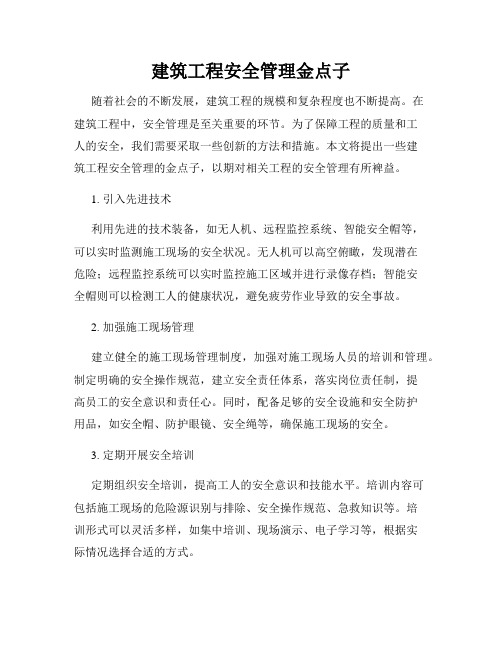 建筑工程安全管理金点子

随着社会的不断发展，建筑工程的规模和复杂程度也不断提高。在建筑工程中，安全管理是至关重要的环节。为了保障工程的质量和工人的安全，我们需要采取一些创新的方法和措施。本文将提出一些建筑工程安全管理的金点子，以期对相关工程的安全管理有所裨益。

1. 引入先进技术

利用先进的技术装备，如无人机、远程监控系统、智能安全帽等，可以实时监测施工现场的安全状况。无人机可以高空俯瞰，发现潜在危险；远程监控系统可以实时监控施工区域并进行录像存档；智能安全帽则可以检测工人的健康状况，避免疲劳作业导致的安全事故。

2. 加强施工现场管理

建立健全的施工现场管理制度，加强对施工现场人员的培训和管理。制定明确的安全操作规范，建立安全责任体系，落实岗位责任制，提高员工的安全意识和责任心。同时，配备足够的安全设施和安全防护用品，如安全帽、防护眼镜、安全绳等，确保施工现场的安全。

3. 定期开展安全培训

定期组织安全培训，提高工人的安全意识和技能水平。培训内容可包括施工现场的危险源识别与排除、安全操作规范、急救知识等。培训形式可以灵活多样，如集中培训、现场演示、电子学习等，根据实际情况选择合适的方式。